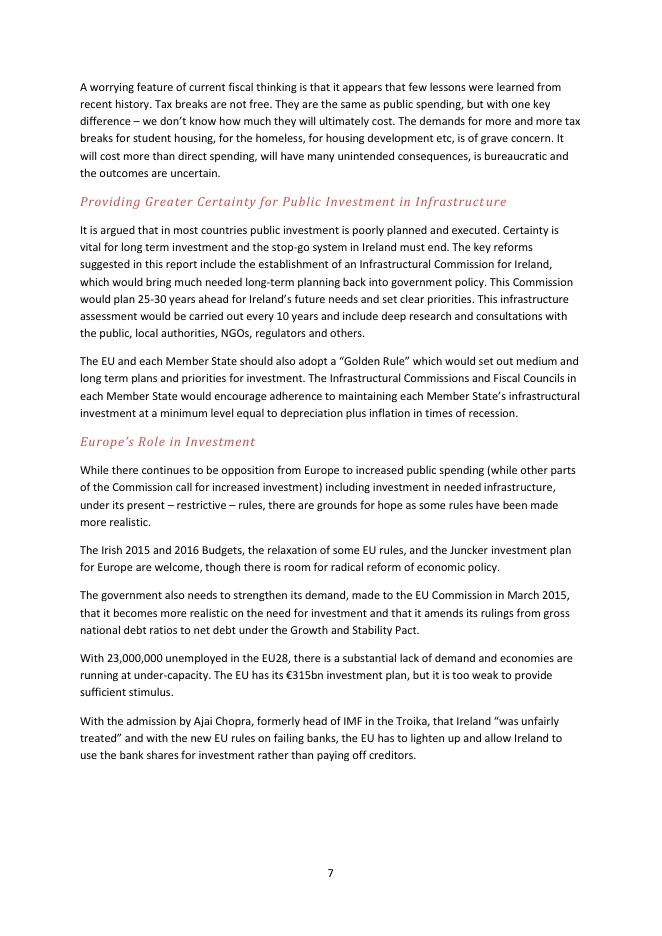 A worrying feature of current fiscal thinking is that it appears that few lessons were learned from recent history. Tax breaks are not free. They are the same as public spending, but with one key difference – we don't know how much they will ultimately cost. The demands for more and more tax breaks for student housing, for the homeless, for housing development etc, is of grave concern. It will cost more than direct spending, will have many unintended consequences, is bureaucratic and the outcomes are uncertain.

Providing Greater Certainty for Public Investment in Infrastructure

It is argued that in most countries public investment is poorly planned and executed. Certainty is vital for long term investment and the stop-go system in Ireland must end. The key reforms suggested in this report include the establishment of an Infrastructural Commission for Ireland, which would bring much needed long-term planning back into government policy. This Commission would plan 25-30 years ahead for Ireland's future needs and set clear priorities. This infrastructure assessment would be carried out every 10 years and include deep research and consultations with the public, local authorities, NGOs, regulators and others.

The EU and each Member State should also adopt a "Golden Rule" which would set out medium and long term plans and priorities for investment. The Infrastructural Commissions and Fiscal Councils in each Member State would encourage adherence to maintaining each Member State's infrastructural investment at a minimum level equal to depreciation plus inflation in times of recession.

Europe's Role in Investment

While there continues to be opposition from Europe to increased public spending (while other parts of the Commission call for increased investment) including investment in needed infrastructure, under its present – restrictive – rules, there are grounds for hope as some rules have been made more realistic.

The Irish 2015 and 2016 Budgets, the relaxation of some EU rules, and the Juncker investment plan for Europe are welcome, though there is room for radical reform of economic policy.

The government also needs to strengthen its demand, made to the EU Commission in March 2015, that it becomes more realistic on the need for investment and that it amends its rulings from gross national debt ratios to net debt under the Growth and Stability Pact.

With 23,000,000 unemployed in the EU28, there is a substantial lack of demand and economies are running at under-capacity. The EU has its €315bn investment plan, but it is too weak to provide sufficient stimulus.

With the admission by Ajai Chopra, formerly head of IMF in the Troika, that Ireland "was unfairly treated" and with the new EU rules on failing banks, the EU has to lighten up and allow Ireland to use the bank shares for investment rather than paying off creditors.

7